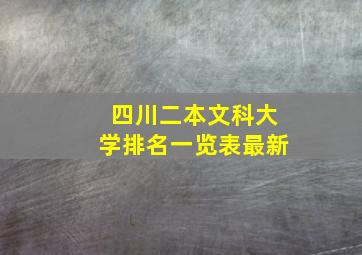 四川二本文科大学排名一览表最新